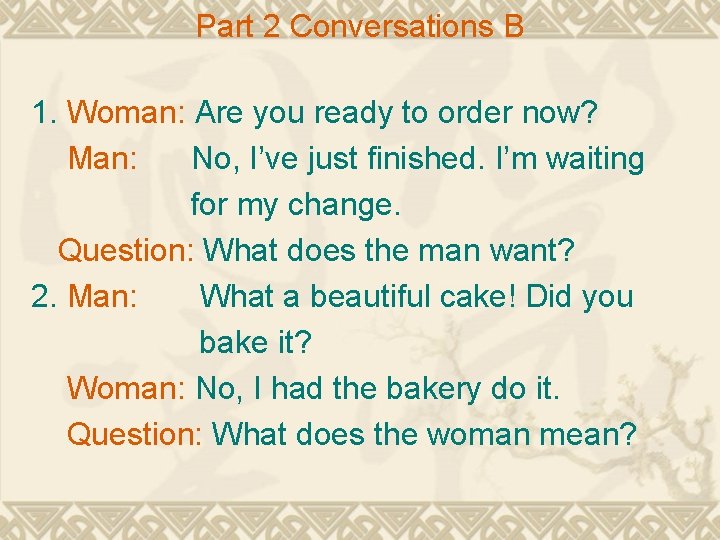 Part 2 Conversations B

1. Woman: Are you ready to order now?
Man: No, I’ve just finished. I’m waiting for my change.
Question: What does the man want?
2. Man: What a beautiful cake! Did you bake it?
Woman: No, I had the bakery do it.
Question: What does the woman mean?